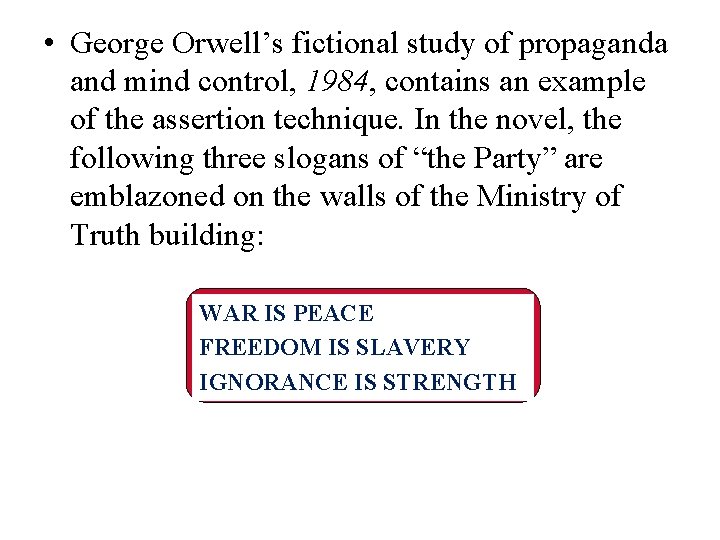 • George Orwell’s fictional study of propaganda and mind control, 1984, contains an example of the assertion technique. In the novel, the following three slogans of “the Party” are emblazoned on the walls of the Ministry of Truth building:

WAR IS PEACE
FREEDOM IS SLAVERY
IGNORANCE IS STRENGTH